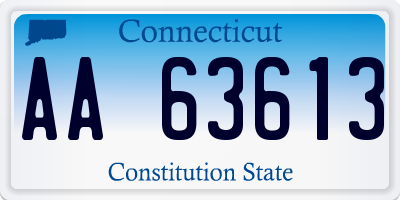 Connecticut

AA 63613

Constitution State